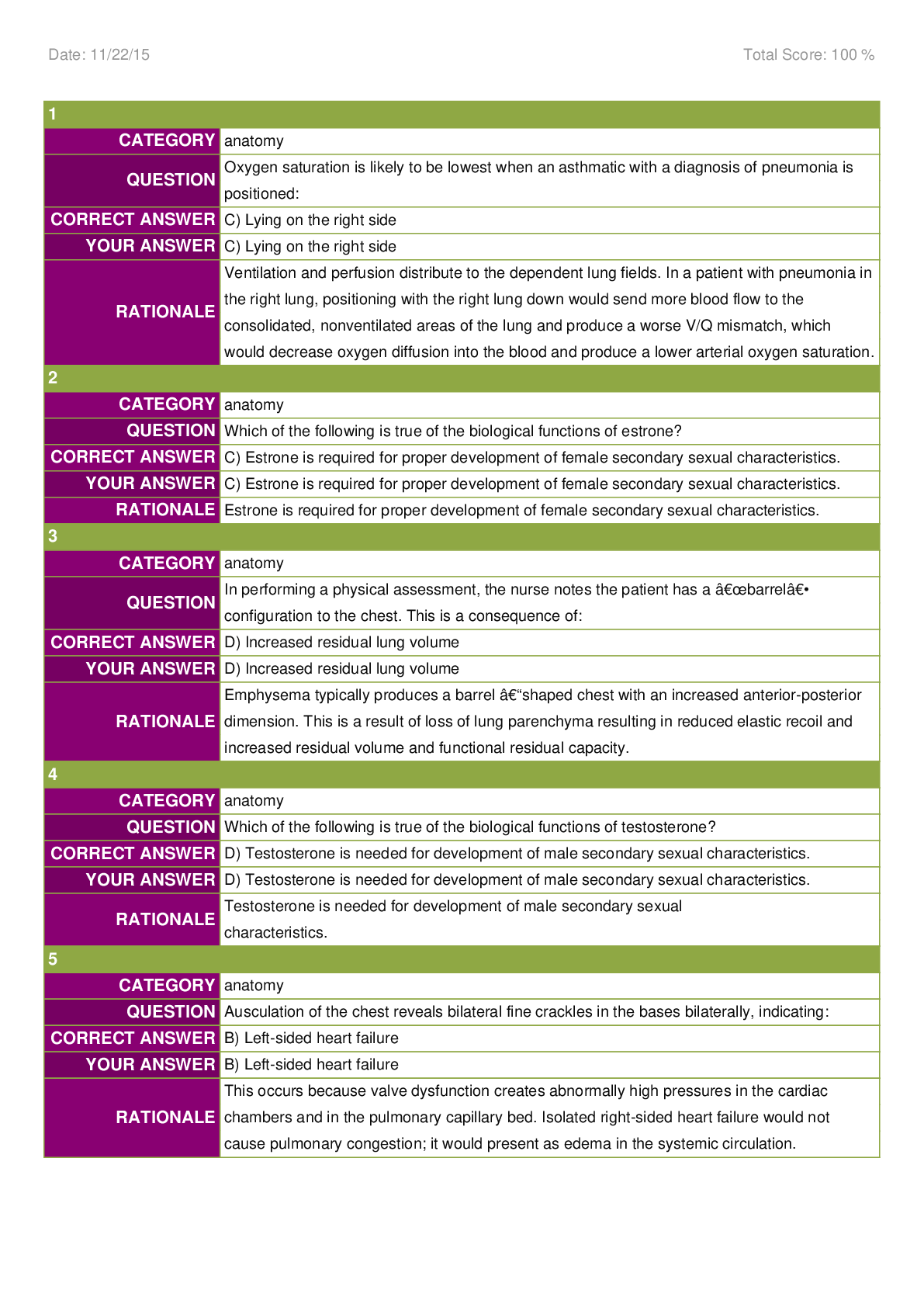 Date: 11/22/15

Total Score: 100 %

| 1 | |
|---|---|
| CATEGORY | anatomy |
| QUESTION | Oxygen saturation is likely to be lowest when an asthmatic with a diagnosis of pneumonia is positioned: |
| CORRECT ANSWER | C) Lying on the right side |
| YOUR ANSWER | C) Lying on the right side |
| RATIONALE | Ventilation and perfusion distribute to the dependent lung fields. In a patient with pneumonia in the right lung, positioning with the right lung down would send more blood flow to the consolidated, nonventilated areas of the lung and produce a worse V/Q mismatch, which would decrease oxygen diffusion into the blood and produce a lower arterial oxygen saturation. |
| 2 | |
| CATEGORY | anatomy |
| QUESTION | Which of the following is true of the biological functions of estrone? |
| CORRECT ANSWER | C) Estrone is required for proper development of female secondary sexual characteristics. |
| YOUR ANSWER | C) Estrone is required for proper development of female secondary sexual characteristics. |
| RATIONALE | Estrone is required for proper development of female secondary sexual characteristics. |
| 3 | |
| CATEGORY | anatomy |
| QUESTION | In performing a physical assessment, the nurse notes the patient has a â€œbarrelâ€• configuration to the chest. This is a consequence of: |
| CORRECT ANSWER | D) Increased residual lung volume |
| YOUR ANSWER | D) Increased residual lung volume |
| RATIONALE | Emphysema typically produces a barrel â€“shaped chest with an increased anterior-posterior dimension. This is a result of loss of lung parenchyma resulting in reduced elastic recoil and increased residual volume and functional residual capacity. |
| 4 | |
| CATEGORY | anatomy |
| QUESTION | Which of the following is true of the biological functions of testosterone? |
| CORRECT ANSWER | D) Testosterone is needed for development of male secondary sexual characteristics. |
| YOUR ANSWER | D) Testosterone is needed for development of male secondary sexual characteristics. |
| RATIONALE | Testosterone is needed for development of male secondary sexual characteristics. |
| 5 | |
| CATEGORY | anatomy |
| QUESTION | Ausculation of the chest reveals bilateral fine crackles in the bases bilaterally, indicating: |
| CORRECT ANSWER | B) Left-sided heart failure |
| YOUR ANSWER | B) Left-sided heart failure |
| RATIONALE | This occurs because valve dysfunction creates abnormally high pressures in the cardiac chambers and in the pulmonary capillary bed. Isolated right-sided heart failure would not cause pulmonary congestion; it would present as edema in the systemic circulation. |